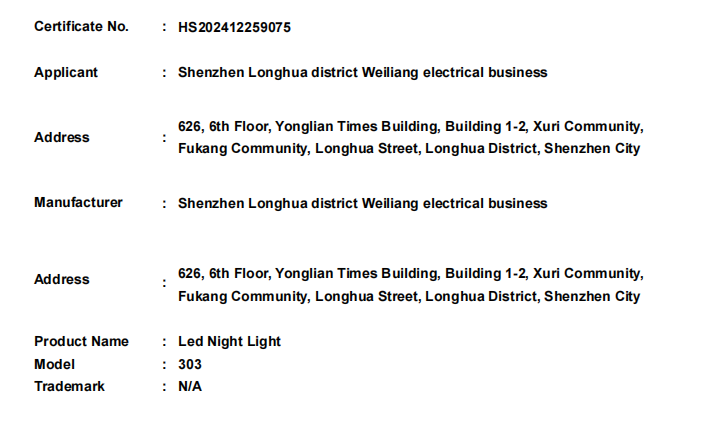 Certificate No. : HS202412259075

Applicant : Shenzhen Longhua district Weiliang electrical business

Address : 626, 6th Floor, Yonglian Times Building, Building 1-2, Xuri Community, Fukang Community, Longhua Street, Longhua District, Shenzhen City

Manufacturer : Shenzhen Longhua district Weiliang electrical business

Address : 626, 6th Floor, Yonglian Times Building, Building 1-2, Xuri Community, Fukang Community, Longhua Street, Longhua District, Shenzhen City

Product Name : Led Night Light
Model : 303
Trademark : N/A